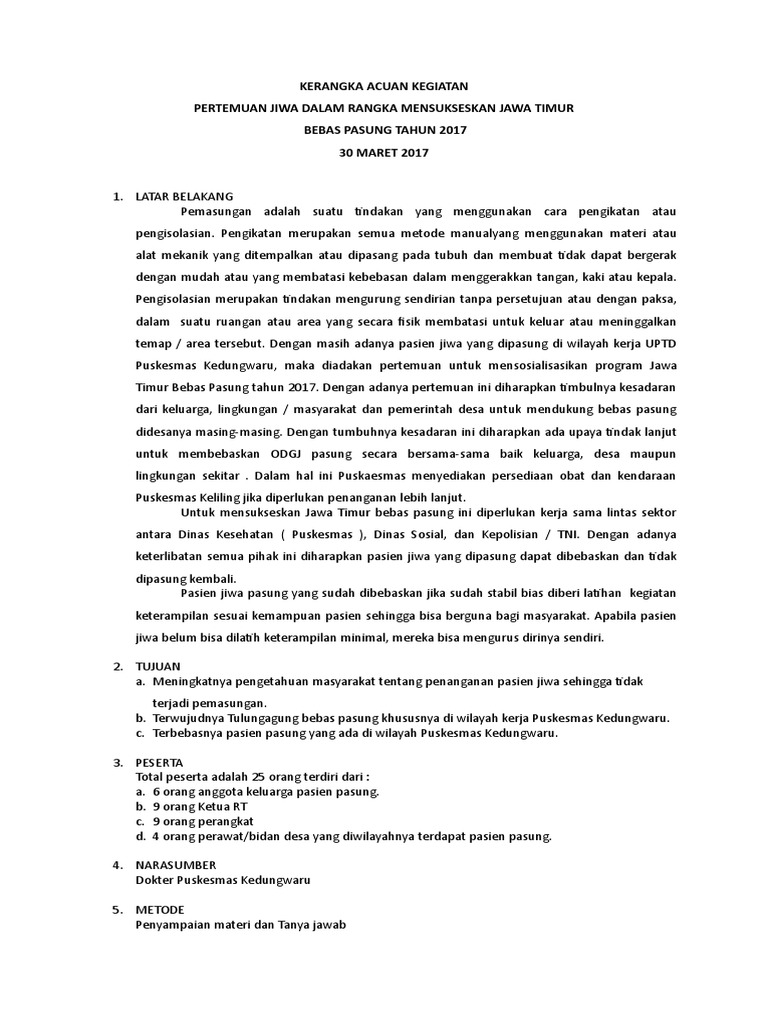 KERANGKA ACUAN KEGIATAN
PERTEMUAN JIWA DALAM RANGKA MENSUKSESKAN JAWA TIMUR
BEBAS PASUNG TAHUN 2017
30 MARET 2017

1. LATAR BELAKANG
Pemasungan adalah suatu tindakan yang menggunakan cara pengikatan atau pengisolasian. Pengikatan merupakan semua metode manualyang menggunakan materi atau alat mekanik yang ditempalkan atau dipasang pada tubuh dan membuat tidak dapat bergerak dengan mudah atau yang membatasi kebebasan dalam menggerakkan tangan, kaki atau kepala. Pengisolasian merupakan tindakan mengurung sendirian tanpa persetujuan atau dengan paksa, dalam suatu ruangan atau area yang secara fisik membatasi untuk keluar atau meninggalkan temap / area tersebut. Dengan masih adanya pasien jiwa yang dipasung di wilayah kerja UPTD Puskesmas Kedungwaru, maka diadakan pertemuan untuk mensosialisasikan program Jawa Timur Bebas Pasung tahun 2017. Dengan adanya pertemuan ini diharapkan timbulnya kesadaran dari keluarga, lingkungan / masyarakat dan pemerintah desa untuk mendukung bebas pasung didesanya masing-masing. Dengan tumbuhnya kesadaran ini diharapkan ada upaya tindak lanjut untuk membebaskan ODGJ pasung secara bersama-sama baik keluarga, desa maupun lingkungan sekitar . Dalam hal ini Puskaesmas menyediakan persediaan obat dan kendaraan Puskesmas Keliling jika diperlukan penanganan lebih lanjut.
Untuk mensukseskan Jawa Timur bebas pasung ini diperlukan kerja sama lintas sektor antara Dinas Kesehatan ( Puskesmas ), Dinas Sosial, dan Kepolisian / TNI. Dengan adanya keterlibatan semua pihak ini diharapkan pasien jiwa yang dipasung dapat dibebaskan dan tidak dipasung kembali.
Pasien jiwa pasung yang sudah dibebaskan jika sudah stabil bias diberi latihan kegiatan keterampilan sesuai kemampuan pasien sehingga bisa berguna bagi masyarakat. Apabila pasien jiwa belum bisa dilatih keterampilan minimal, mereka bisa mengurus dirinya sendiri.

2. TUJUAN
a. Meningkatnya pengetahuan masyarakat tentang penanganan pasien jiwa sehingga tidak terjadi pemasungan.
b. Terwujudnya Tulungagung bebas pasung khususnya di wilayah kerja Puskesmas Kedungwaru.
c. Terbebasnya pasien pasung yang ada di wilayah Puskesmas Kedungwaru.

3. PESERTA
Total peserta adalah 25 orang terdiri dari :
a. 6 orang anggota keluarga pasien pasung.
b. 9 orang Ketua RT
c. 9 orang perangkat
d. 4 orang perawat/bidan desa yang diwilayahnya terdapat pasien pasung.

4. NARASUMBER
Dokter Puskesmas Kedungwaru

5. METODE
Penyampaian materi dan Tanya jawab